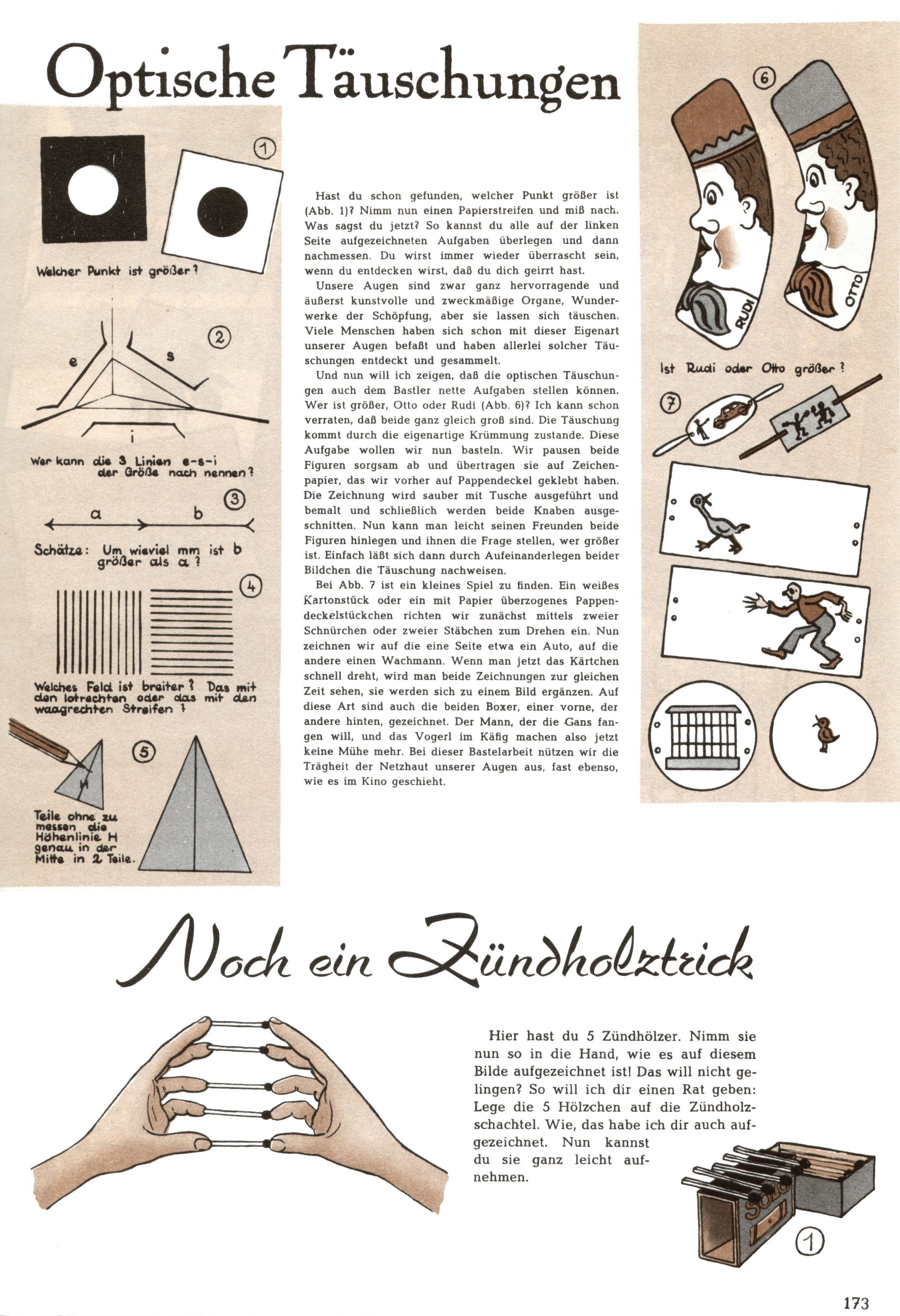 Optische Täuschungen

①

Welcher Punkt ist größer?

②

e

s

i

Wer kann die 3 Linien e-s-i der Größe nach nennen?

③

a

b

Schätze: Um wieviel mm ist b größer als a?

④

Welches Feld ist breiter? Das mit den lotrechten oder das mit den waagrechten Streifen?

⑤

H

Teile ohne zu messen die Höhenlinie H genau in der Mitte in 2 Teile.

Hast du schon gefunden, welcher Punkt größer ist (Abb. 1)? Nimm nun einen Papierstreifen und miß nach. Was sagst du jetzt? So kannst du alle auf der linken Seite aufgezeichneten Aufgaben überlegen und dann nachmessen. Du wirst immer wieder überrascht sein, wenn du entdecken wirst, daß du dich geirrt hast.

Unsere Augen sind zwar ganz hervorragende und äußerst kunstvolle und zweckmäßige Organe, Wunderwerke der Schöpfung, aber sie lassen sich täuschen. Viele Menschen haben sich schon mit dieser Eigenart unserer Augen befaßt und haben allerlei solcher Täuschungen entdeckt und gesammelt.

Und nun will ich zeigen, daß die optischen Täuschungen auch dem Bastler nette Aufgaben stellen können. Wer ist größer, Otto oder Rudi (Abb. 6)? Ich kann schon verraten, daß beide ganz gleich groß sind. Die Täuschung kommt durch die eigenartige Krümmung zustande. Diese Aufgabe wollen wir nun basteln. Wir pausen beide Figuren sorgsam ab und übertragen sie auf Zeichenpapier, das wir vorher auf Pappendeckel geklebt haben. Die Zeichnung wird sauber mit Tusche ausgeführt und bemalt und schließlich werden beide Knaben ausgeschnitten. Nun kann man leicht seinen Freunden beide Figuren hinlegen und ihnen die Frage stellen, wer größer ist. Einfach läßt sich dann durch Aufeinanderlegen beider Bildchen die Täuschung nachweisen.

Bei Abb. 7 ist ein kleines Spiel zu finden. Ein weißes Kartonstück oder ein mit Papier überzogenes Pappendeckelstückchen richten wir zunächst mittels zweier Schnürchen oder zweier Stäbchen zum Drehen ein. Nun zeichnen wir auf die eine Seite etwa ein Auto, auf die andere einen Wachmann. Wenn man jetzt das Kärtchen schnell dreht, wird man beide Zeichnungen zur gleichen Zeit sehen, sie werden sich zu einem Bild ergänzen. Auf diese Art sind auch die beiden Boxer, einer vorne, der andere hinten, gezeichnet. Der Mann, der die Gans fangen will, und das Vogerl im Käfig machen also jetzt keine Mühe mehr. Bei dieser Bastelarbeit nützen wir die Trägheit der Netzhaut unserer Augen aus, fast ebenso, wie es im Kino geschieht.

⑥

RUDI

OTTO

Ist Rudi oder Otto größer?

⑦

Noch ein Zündholztrick

Hier hast du 5 Zündhölzer. Nimm sie nun so in die Hand, wie es auf diesem Bilde aufgezeichnet ist! Das will nicht gelingen? So will ich dir einen Rat geben: Lege die 5 Hölzchen auf die Zündholzschachtel. Wie, das habe ich dir auch aufgezeichnet. Nun kannst du sie ganz leicht aufnehmen.

SOLO

①

173